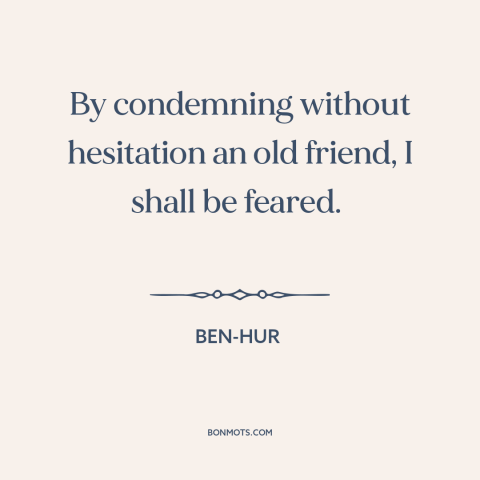 By condemning without hesitation an old friend, I shall be feared.

BEN-HUR

BONMOTS.COM